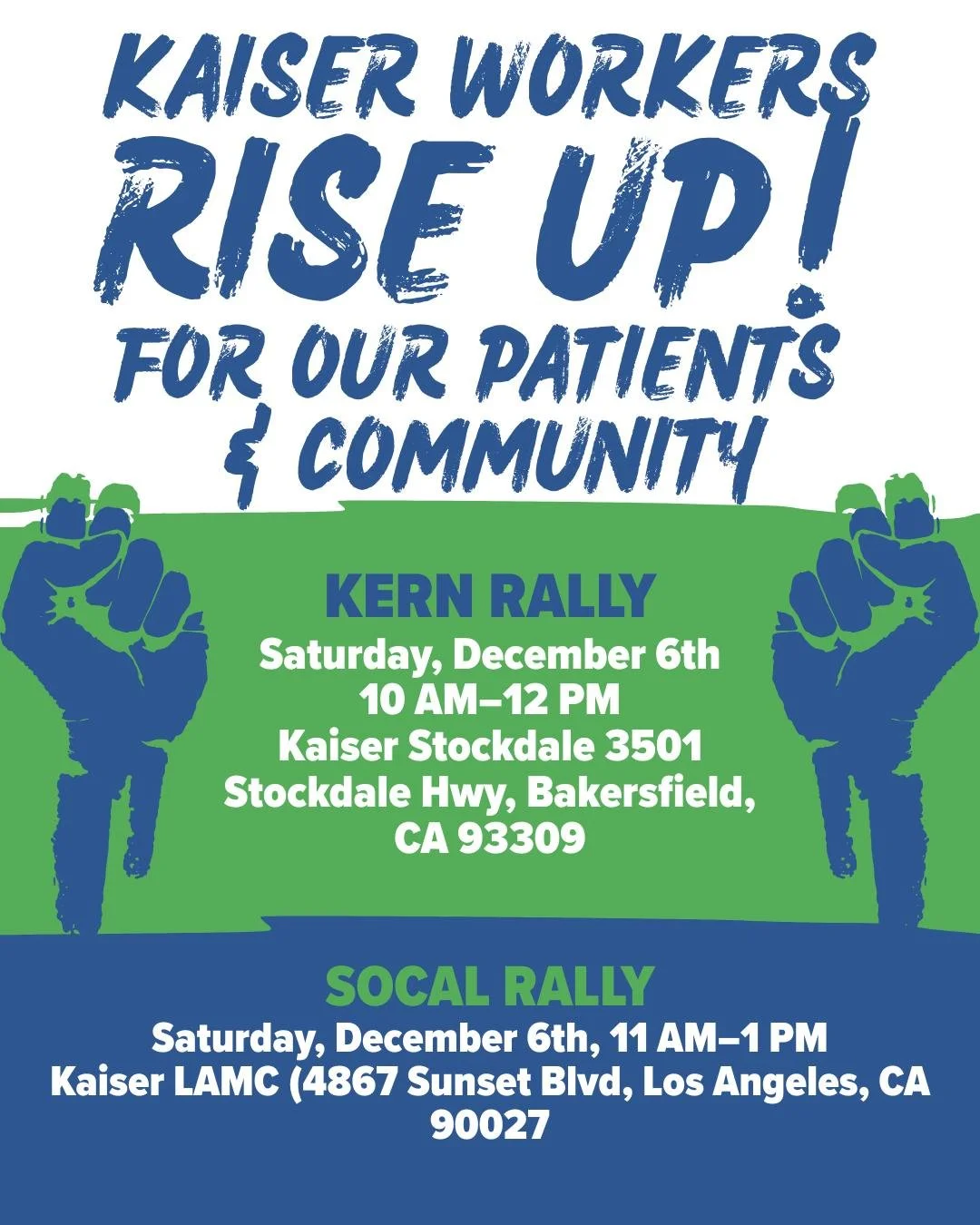 KAISER WORKERS
RISE UP!
FOR OUR PATIENTS
& COMMUNITY

KERN RALLY
Saturday, December 6th
10 AM–12 PM
Kaiser Stockdale 3501
Stockdale Hwy, Bakersfield,
CA 93309

SOCAL RALLY
Saturday, December 6th, 11 AM–1 PM
Kaiser LAMC (4867 Sunset Blvd, Los Angeles, CA
90027